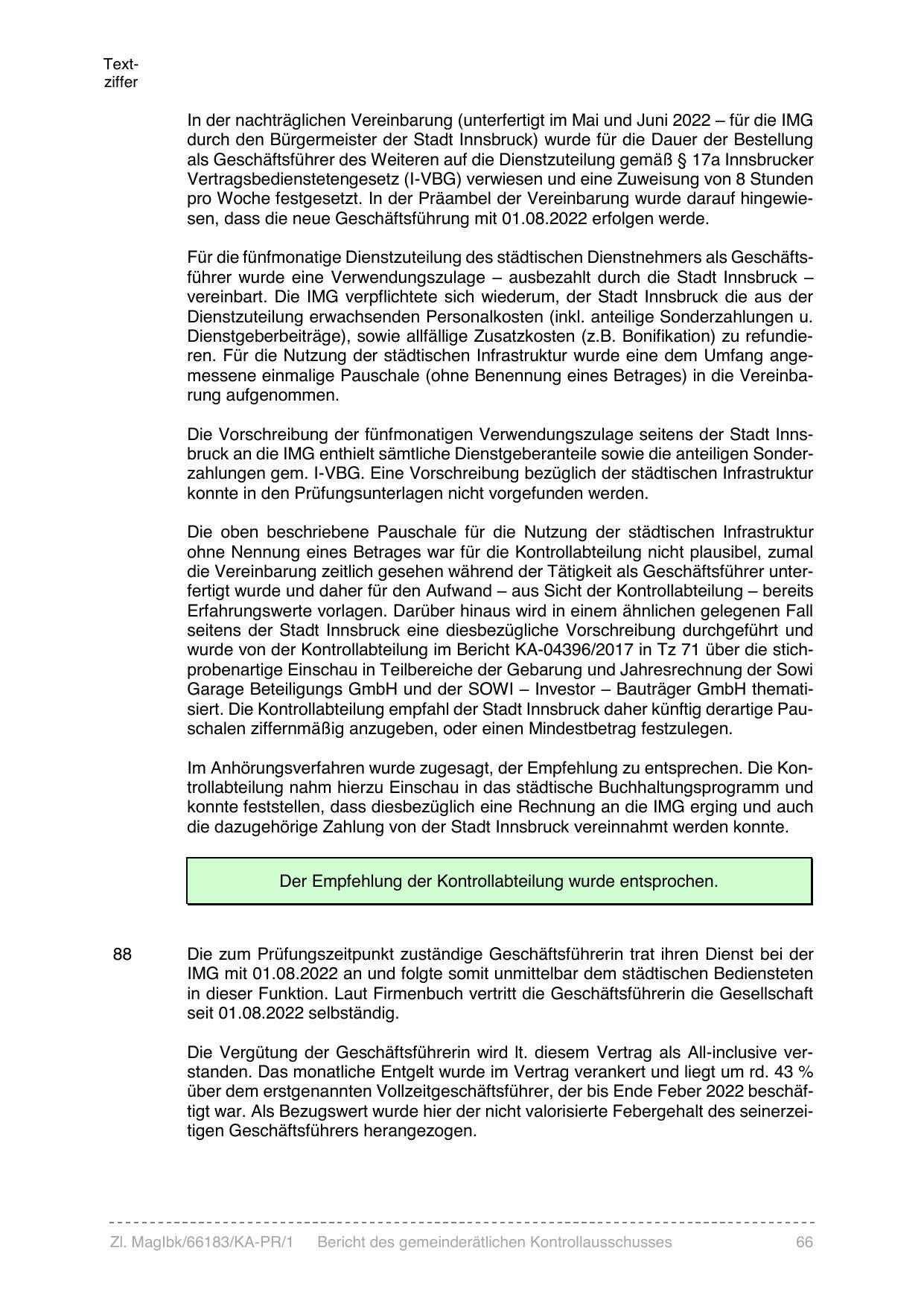 Textziffer

In der nachträglichen Vereinbarung (unterfertigt im Mai und Juni 2022 – für die IMG durch den Bürgermeister der Stadt Innsbruck) wurde für die Dauer der Bestellung als Geschäftsführer des Weiteren auf die Dienstzuteilung gemäß § 17a Innsbrucker Vertragsbedienstetengesetz (I-VBG) verwiesen und eine Zuweisung von 8 Stunden pro Woche festgesetzt. In der Präambel der Vereinbarung wurde darauf hingewiesen, dass die neue Geschäftsführung mit 01.08.2022 erfolgen werde.

Für die fünfmonatige Dienstzuteilung des städtischen Dienstnehmers als Geschäftsführer wurde eine Verwendungszulage – ausbezahlt durch die Stadt Innsbruck – vereinbart. Die IMG verpflichtete sich wiederum, der Stadt Innsbruck die aus der Dienstzuteilung erwachsenden Personalkosten (inkl. anteilige Sonderzahlungen u. Dienstgeberbeiträge), sowie allfällige Zusatzkosten (z.B. Bonifikation) zu refundieren. Für die Nutzung der städtischen Infrastruktur wurde eine dem Umfang angemessene einmalige Pauschale (ohne Benennung eines Betrages) in die Vereinbarung aufgenommen.

Die Vorschreibung der fünfmonatigen Verwendungszulage seitens der Stadt Innsbruck an die IMG enthielt sämtliche Dienstgeberanteile sowie die anteiligen Sonderzahlungen gem. I-VBG. Eine Vorschreibung bezüglich der städtischen Infrastruktur konnte in den Prüfungsunterlagen nicht vorgefunden werden.

Die oben beschriebene Pauschale für die Nutzung der städtischen Infrastruktur ohne Nennung eines Betrages war für die Kontrollabteilung nicht plausibel, zumal die Vereinbarung zeitlich gesehen während der Tätigkeit als Geschäftsführer unterfertigt wurde und daher für den Aufwand – aus Sicht der Kontrollabteilung – bereits Erfahrungswerte vorlagen. Darüber hinaus wird in einem ähnlichen gelegenen Fall seitens der Stadt Innsbruck eine diesbezügliche Vorschreibung durchgeführt und wurde von der Kontrollabteilung im Bericht KA-04396/2017 in Tz 71 über die stichprobenartige Einschau in Teilbereiche der Gebarung und Jahresrechnung der Sowi Garage Beteiligungs GmbH und der SOWI – Investor – Bauträger GmbH thematisiert. Die Kontrollabteilung empfahl der Stadt Innsbruck daher künftig derartige Pauschalen ziffernmäßig anzugeben, oder einen Mindestbetrag festzulegen.

Im Anhörungsverfahren wurde zugesagt, der Empfehlung zu entsprechen. Die Kontrollabteilung nahm hierzu Einschau in das städtische Buchhaltungsprogramm und konnte feststellen, dass diesbezüglich eine Rechnung an die IMG erging und auch die dazugehörige Zahlung von der Stadt Innsbruck vereinnahmt werden konnte.

Der Empfehlung der Kontrollabteilung wurde entsprochen.

88 Die zum Prüfungszeitpunkt zuständige Geschäftsführerin trat ihren Dienst bei der IMG mit 01.08.2022 an und folgte somit unmittelbar dem städtischen Bediensteten in dieser Funktion. Laut Firmenbuch vertritt die Geschäftsführerin die Gesellschaft seit 01.08.2022 selbständig.

Die Vergütung der Geschäftsführerin wird lt. diesem Vertrag als All-inclusive verstanden. Das monatliche Entgelt wurde im Vertrag verankert und liegt um rd. 43 % über dem erstgenannten Vollzeitgeschäftsführer, der bis Ende Feber 2022 beschäftigt war. Als Bezugswert wurde hier der nicht valorisierte Febergehalt des seinerzeitigen Geschäftsführers herangezogen.

Zl. MagIbk/66183/KA-PR/1 Bericht des gemeinderätlichen Kontrollausschusses 66